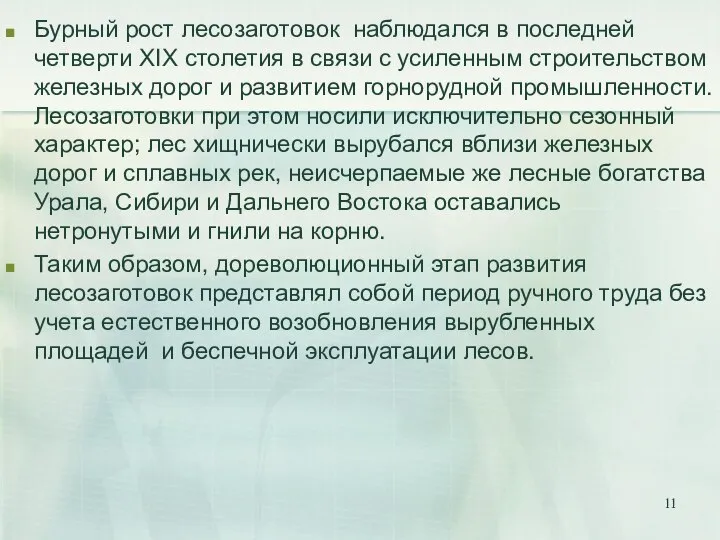 Бурный рост лесозаготовок наблюдался в последней четверти XIX столетия в связи с усиленным строительством железных дорог и развитием горнорудной промышленности. Лесозаготовки при этом носили исключительно сезонный характер; лес хищнически вырубался вблизи железных дорог и сплавных рек, неисчерпаемые же лесные богатства Урала, Сибири и Дальнего Востока оставались нетронутыми и гнили на корню.

Таким образом, дореволюционный этап развития лесозаготовок представлял собой период ручного труда без учета естественного возобновления вырубленных площадей и беспечной эксплуатации лесов.

11